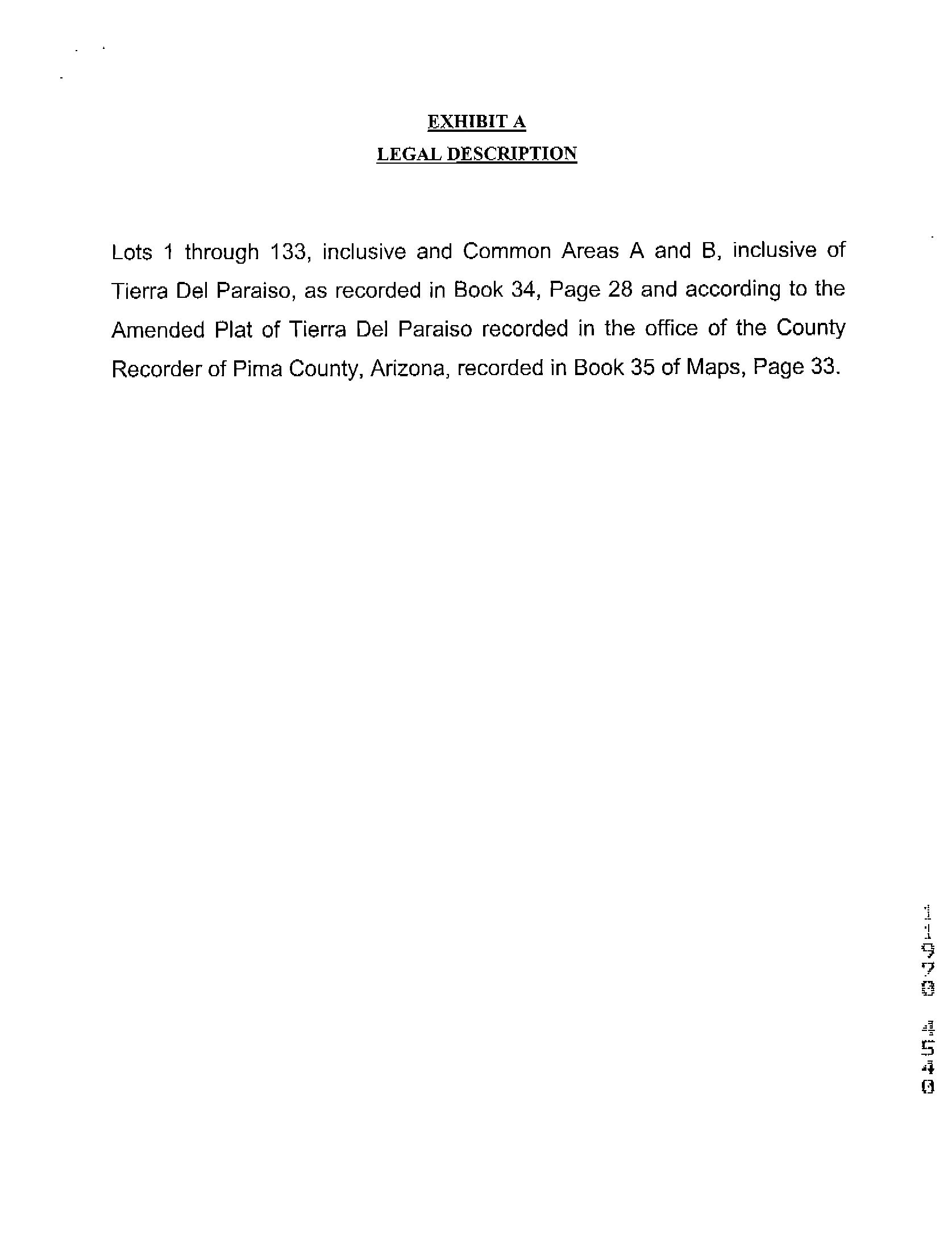 EXHIBIT A
LEGAL DESCRIPTION

Lots 1 through 133, inclusive and Common Areas A and B, inclusive of Tierra Del Paraiso, as recorded in Book 34, Page 28 and according to the Amended Plat of Tierra Del Paraiso recorded in the office of the County Recorder of Pima County, Arizona, recorded in Book 35 of Maps, Page 33.

11970 4540